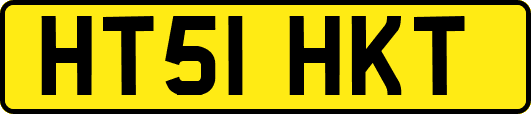 HT51 HKT